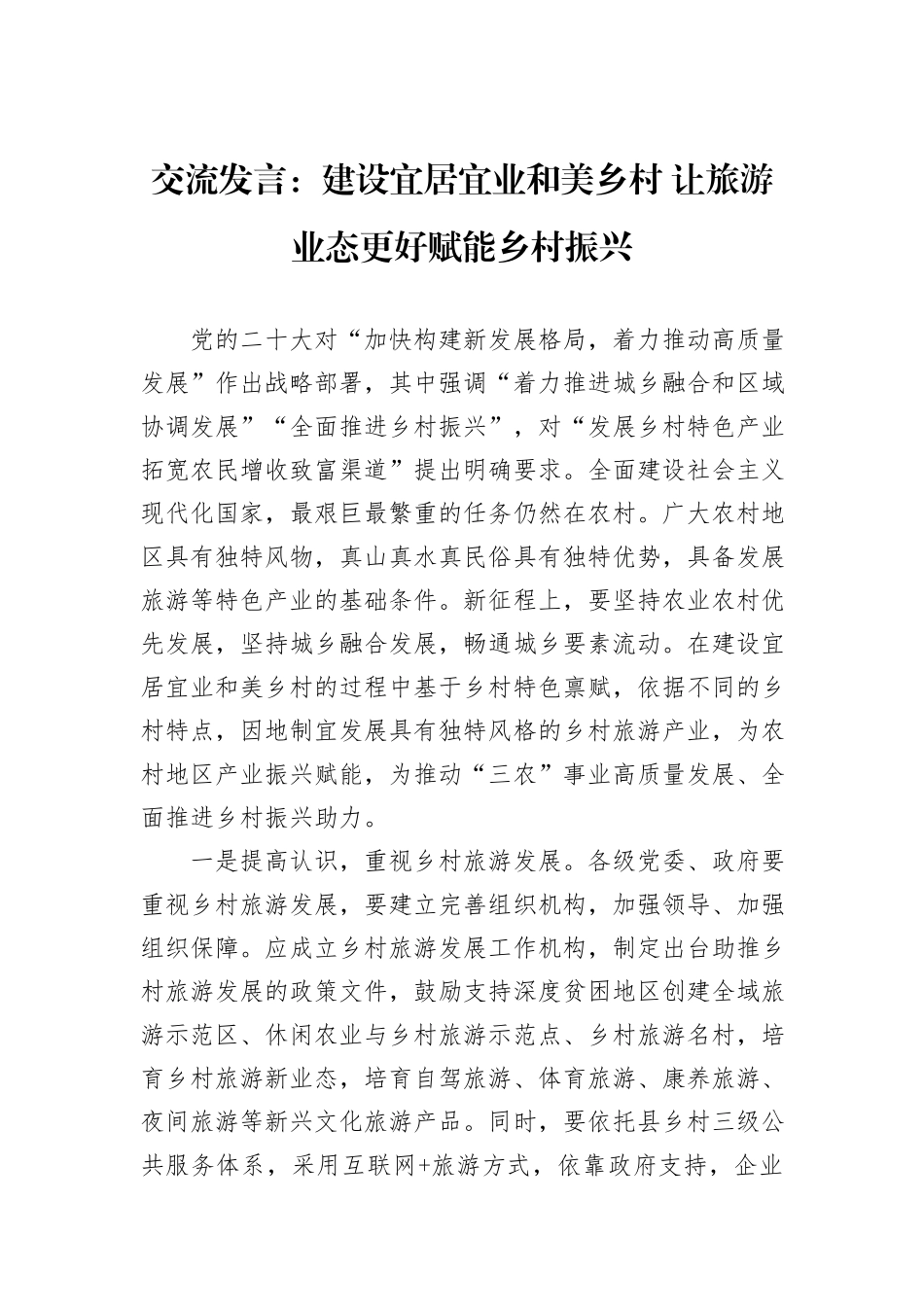 交流发言：建设宜居宜业和美乡村 让旅游业态更好赋能乡村振兴

党的二十大对“加快构建新发展格局，着力推动高质量发展”作出战略部署，其中强调“着力推进城乡融合和区域协调发展”“全面推进乡村振兴”，对“发展乡村特色产业拓宽农民增收致富渠道”提出明确要求。全面建设社会主义现代化国家，最艰巨最繁重的任务仍然在农村。广大农村地区具有独特风物，真山真水真民俗具有独特优势，具备发展旅游等特色产业的基础条件。新征程上，要坚持农业农村优先发展，坚持城乡融合发展，畅通城乡要素流动。在建设宜居宜业和美乡村的过程中基于乡村特色禀赋，依据不同的乡村特点，因地制宜发展具有独特风格的乡村旅游产业，为农村地区产业振兴赋能，为推动“三农”事业高质量发展、全面推进乡村振兴助力。

一是提高认识，重视乡村旅游发展。各级党委、政府要重视乡村旅游发展，要建立完善组织机构，加强领导、加强组织保障。应成立乡村旅游发展工作机构，制定出台助推乡村旅游发展的政策文件，鼓励支持深度贫困地区创建全域旅游示范区、休闲农业与乡村旅游示范点、乡村旅游名村，培育乡村旅游新业态，培育自驾旅游、体育旅游、康养旅游、夜间旅游等新兴文化旅游产品。同时，要依托县乡村三级公共服务体系，采用互联网+旅游方式，依靠政府支持，企业